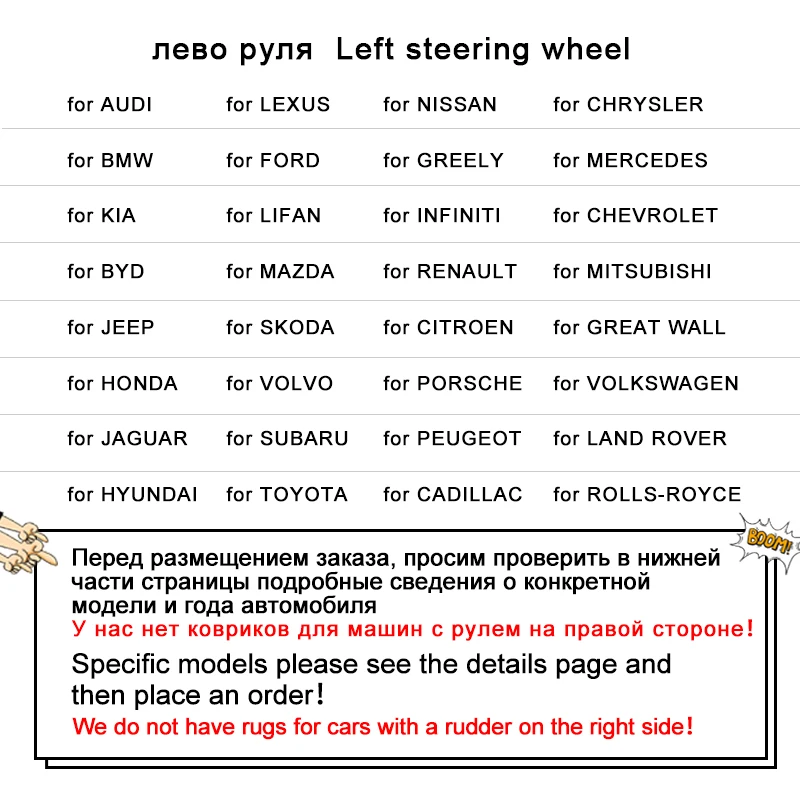 лево руля Left steering wheel

| for AUDI | for LEXUS | for NISSAN | for CHRYSLER |
|---|---|---|---|
| for BMW | for FORD | for GREELY | for MERCEDES |
| for KIA | for LIFAN | for INFINITI | for CHEVROLET |
| for BYD | for MAZDA | for RENAULT | for MITSUBISHI |
| for JEEP | for SKODA | for CITROEN | for GREAT WALL |
| for HONDA | for VOLVO | for PORSCHE | for VOLKSWAGEN |
| for JAGUAR | for SUBARU | for PEUGEOT | for LAND ROVER |
| for HYUNDAI | for TOYOTA | for CADILLAC | for ROLLS-ROYCE |

BOOM!

Перед размещением заказа, просим проверить в нижней части страницы подробные сведения о конкретной модели и года автомобиля
У нас нет ковриков для машин с рулем на правой стороне!
Specific models please see the details page and then place an order!
We do not have rugs for cars with a rudder on the right side!